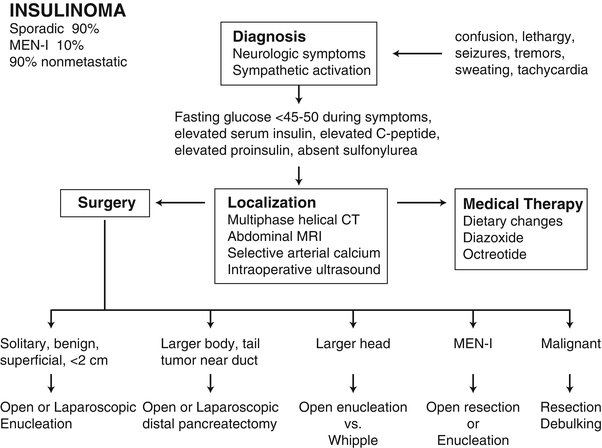 INSULINOMA
Sporadic 90%
MEN-I 10%
90% nonmetastatic

Diagnosis
Neurologic symptoms
Sympathetic activation

confusion, lethargy, seizures, tremors, sweating, tachycardia

Fasting glucose <45-50 during symptoms, elevated serum insulin, elevated C-peptide, elevated proinsulin, absent sulfonylurea

Surgery

Localization
Multiphase helical CT
Abdominal MRI
Selective arterial calcium
Intraoperative ultrasound

Medical Therapy
Dietary changes
Diazoxide
Octreotide

Solitary, benign, superficial, <2 cm

Open or Laparoscopic Enucleation

Larger body, tail tumor near duct

Open or Laparoscopic distal pancreatectomy

Larger head

Open enucleation vs. Whipple

MEN-I

Open resection or Enucleation

Malignant

Resection Debulking